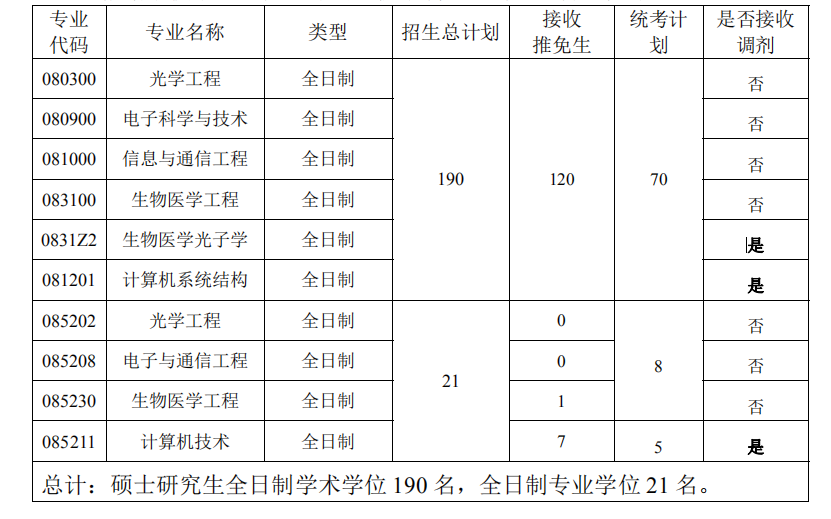 | 专业代码 | 专业名称 | 类型 | 招生总计划 | 接收推免生 | 统考计划 | 是否接收调剂 |
|---|---|---|---|---|---|---|
| 080300 | 光学工程 | 全日制 | 190 | 120 | 70 | 否 |
| 080900 | 电子科学与技术 | 全日制 | | | | 否 |
| 081000 | 信息与通信工程 | 全日制 | | | | 否 |
| 083100 | 生物医学工程 | 全日制 | | | | 否 |
| 0831Z2 | 生物医学光子学 | 全日制 | | | | 是 |
| 081201 | 计算机系统结构 | 全日制 | | | | 是 |
| 085202 | 光学工程 | 全日制 | 21 | 0 | 8 | 否 |
| 085208 | 电子与通信工程 | 全日制 | | 0 | | 否 |
| 085230 | 生物医学工程 | 全日制 | | 1 | | 否 |
| 085211 | 计算机技术 | 全日制 | | 7 | 5 | 是 |
| 总计：硕士研究生全日制学术学位190名，全日制专业学位21名。 | | | | | | |